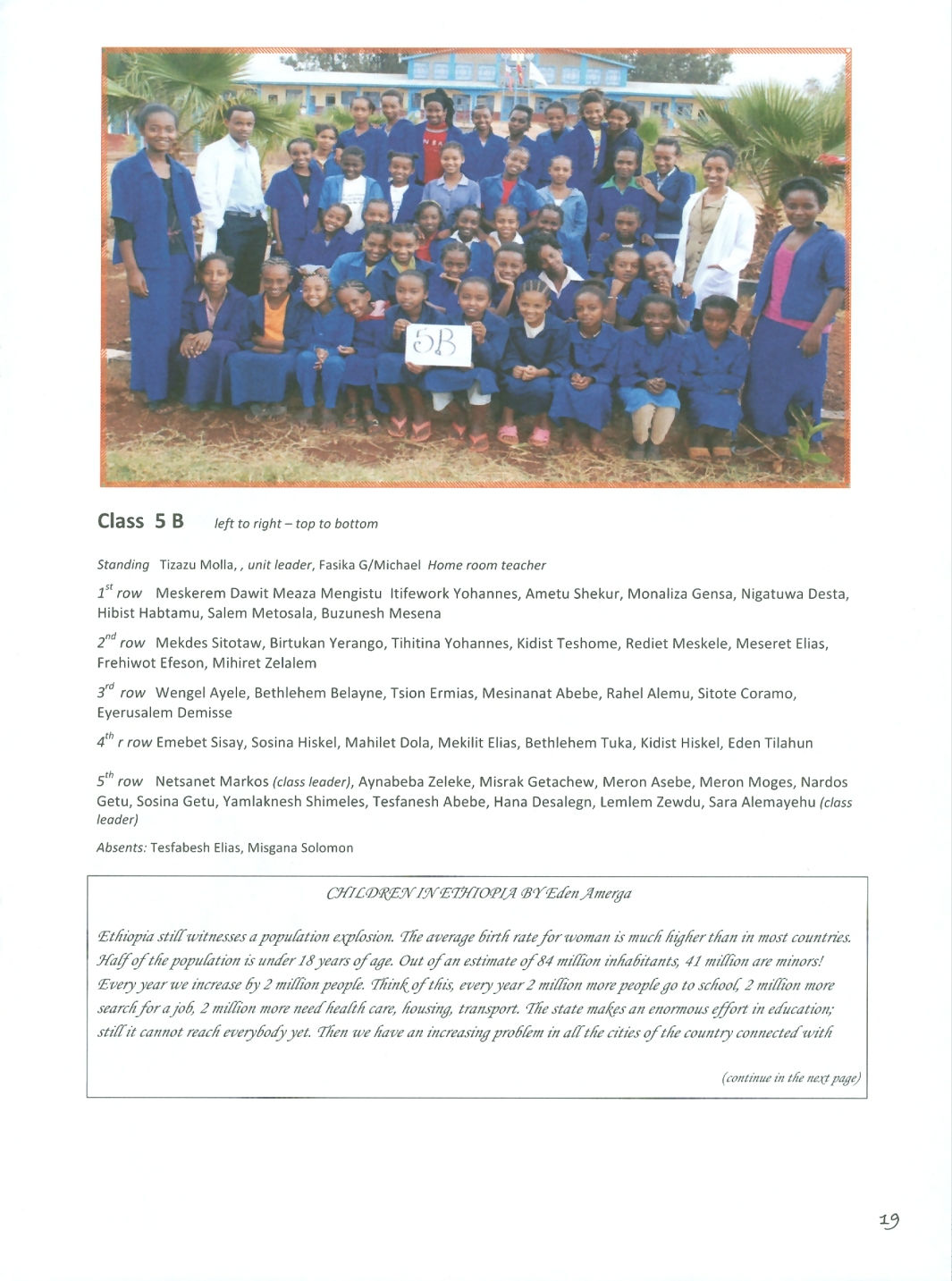 5B

Class 5 B left to right – top to bottom

Standing Tizazu Molla, , unit leader, Fasika G/Michael Home room teacher

$1^{st}$ row Meskerem Dawit Meaza Mengistu Itifework Yohannes, Ametu Shekur, Monaliza Gensa, Nigatuwa Desta, Hibist Habtamu, Salem Metosala, Buzunesh Mesena

$2^{nd}$ row Mekdes Sitotaw, Birtukan Yerango, Tihitina Yohannes, Kidist Teshome, Rediet Meskele, Meseret Elias, Frehiwot Efeson, Mihiret Zelalem

$3^{rd}$ row Wengel Ayele, Bethlehem Belayne, Tsion Ermias, Mesinanat Abebe, Rahel Alemu, Sitote Coramo, Eyerusalem Demisse

$4^{th}$ r row Emebet Sisay, Sosina Hiskel, Mahilet Dola, Mekilit Elias, Bethlehem Tuka, Kidist Hiskel, Eden Tilahun

$5^{th}$ row Netsanet Markos (class leader), Aynabeba Zeleke, Misrak Getachew, Meron Asebe, Meron Moges, Nardos Getu, Sosina Getu, Yamlaknesh Shimeles, Tesfanesh Abebe, Hana Desalegn, Lemlem Zewdu, Sara Alemayehu (class leader)

Absents: Tesfabesh Elias, Misgana Solomon

CHILDREN IN ETHIOPIA BY Eden Amerga

Ethiopia still witnesses a population explosion. The average birth rate for woman is much higher than in most countries. Half of the population is under 18 years of age. Out of an estimate of 84 million inhabitants, 41 million are minors! Every year we increase by 2 million people. Think of this, every year 2 million more people go to school, 2 million more search for a job, 2 million more need health care, housing, transport. The state makes an enormous effort in education; still it cannot reach everybody yet. Then we have an increasing problem in all the cities of the country connected with

(continue in the next page)

19